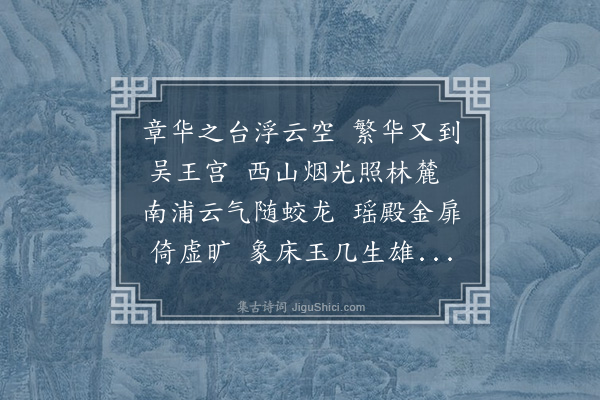 章华之台浮云空 繁华又到吴王宫 西山烟光照林麓 南浦云气随蛟龙 瑶殿金扉倚虚旷 象床玉几生雄...

集古诗词 JiguShici.com